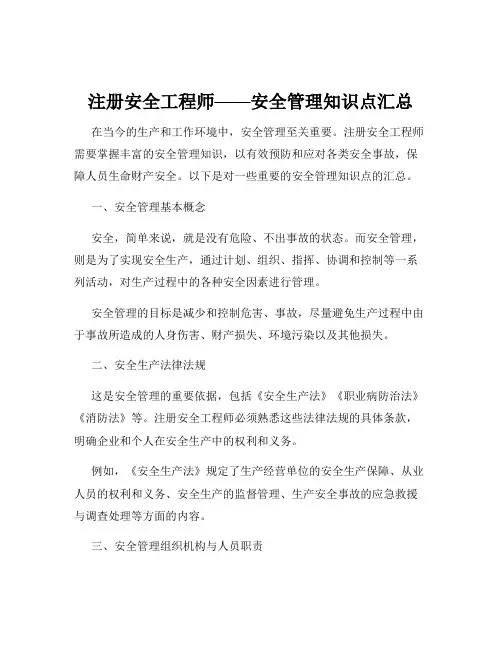 注册安全工程师——安全管理知识点汇总

在当今的生产和工作环境中，安全管理至关重要。注册安全工程师需要掌握丰富的安全管理知识，以有效预防和应对各类安全事故，保障人员生命财产安全。以下是对一些重要的安全管理知识点的汇总。

一、安全管理基本概念

安全，简单来说，就是没有危险、不出事故的状态。而安全管理，则是为了实现安全生产，通过计划、组织、指挥、协调和控制等一系列活动，对生产过程中的各种安全因素进行管理。

安全管理的目标是减少和控制危害、事故，尽量避免生产过程中由于事故所造成的人身伤害、财产损失、环境污染以及其他损失。

二、安全生产法律法规

这是安全管理的重要依据，包括《安全生产法》《职业病防治法》《消防法》等。注册安全工程师必须熟悉这些法律法规的具体条款，明确企业和个人在安全生产中的权利和义务。

例如，《安全生产法》规定了生产经营单位的安全生产保障、从业人员的权利和义务、安全生产的监督管理、生产安全事故的应急救援与调查处理等方面的内容。

三、安全管理组织机构与人员职责